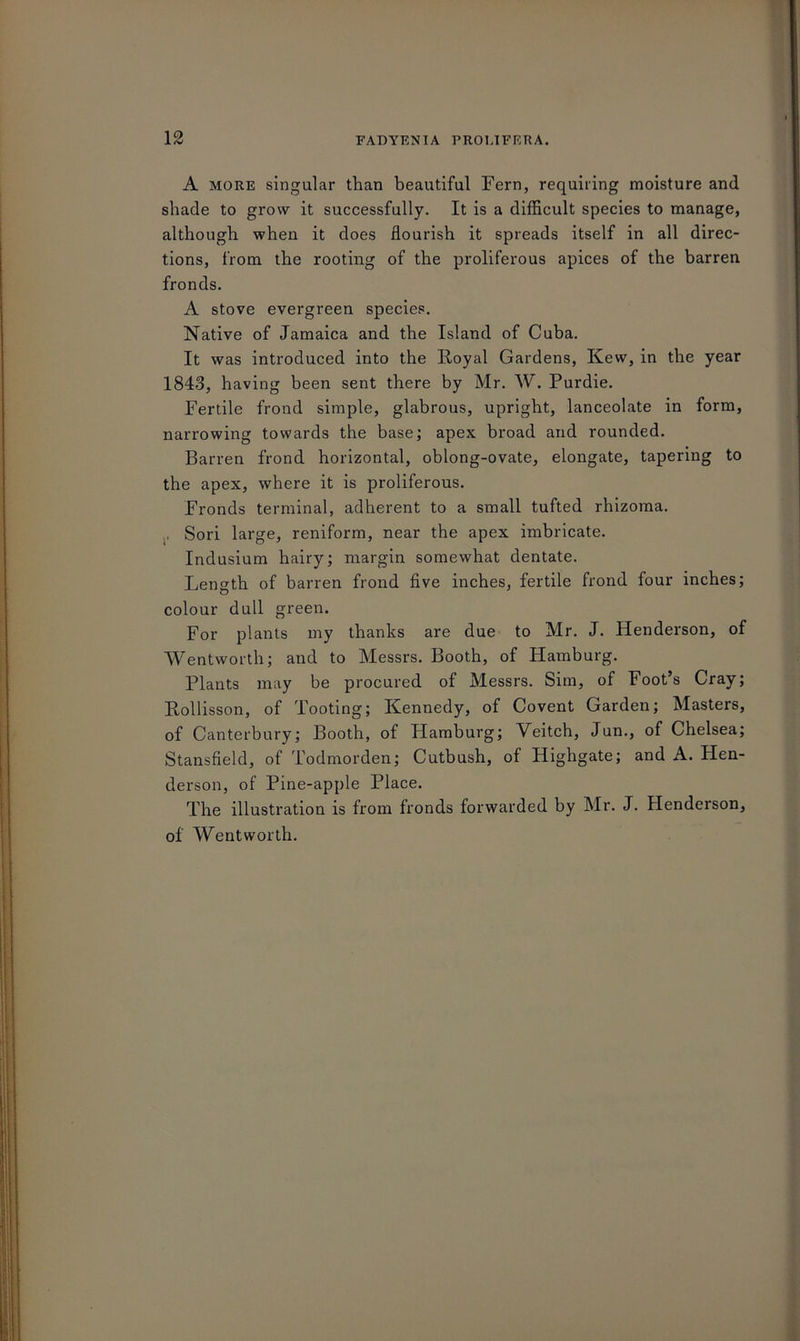 12

FADYENIA PROLIFERA.

A MORE singular than beautiful Fern, requiring moisture and shade to grow it successfully. It is a difficult species to manage, although when it does flourish it spreads itself in all directions, from the rooting of the proliferous apices of the barren fronds.

A stove evergreen species.

Native of Jamaica and the Island of Cuba.

It was introduced into the Royal Gardens, Kew, in the year 1843, having been sent there by Mr. W. Purdie.

Fertile frond simple, glabrous, upright, lanceolate in form, narrowing towards the base; apex broad and rounded.

Barren frond horizontal, oblong-ovate, elongate, tapering to the apex, where it is proliferous.

Fronds terminal, adherent to a small tufted rhizoma.

Sori large, reniform, near the apex imbricate.

Indusium hairy; margin somewhat dentate.

Length of barren frond five inches, fertile frond four inches; colour dull green.

For plants my thanks are due to Mr. J. Henderson, of Wentworth; and to Messrs. Booth, of Hamburg.

Plants may be procured of Messrs. Sim, of Foot's Cray; Rollisson, of Tooting; Kennedy, of Covent Garden; Masters, of Canterbury; Booth, of Hamburg; Veitch, Jun., of Chelsea; Stansfield, of Todmorden; Cutbush, of Highgate; and A. Henderson, of Pine-apple Place.

The illustration is from fronds forwarded by Mr. J. Henderson, of Wentworth.